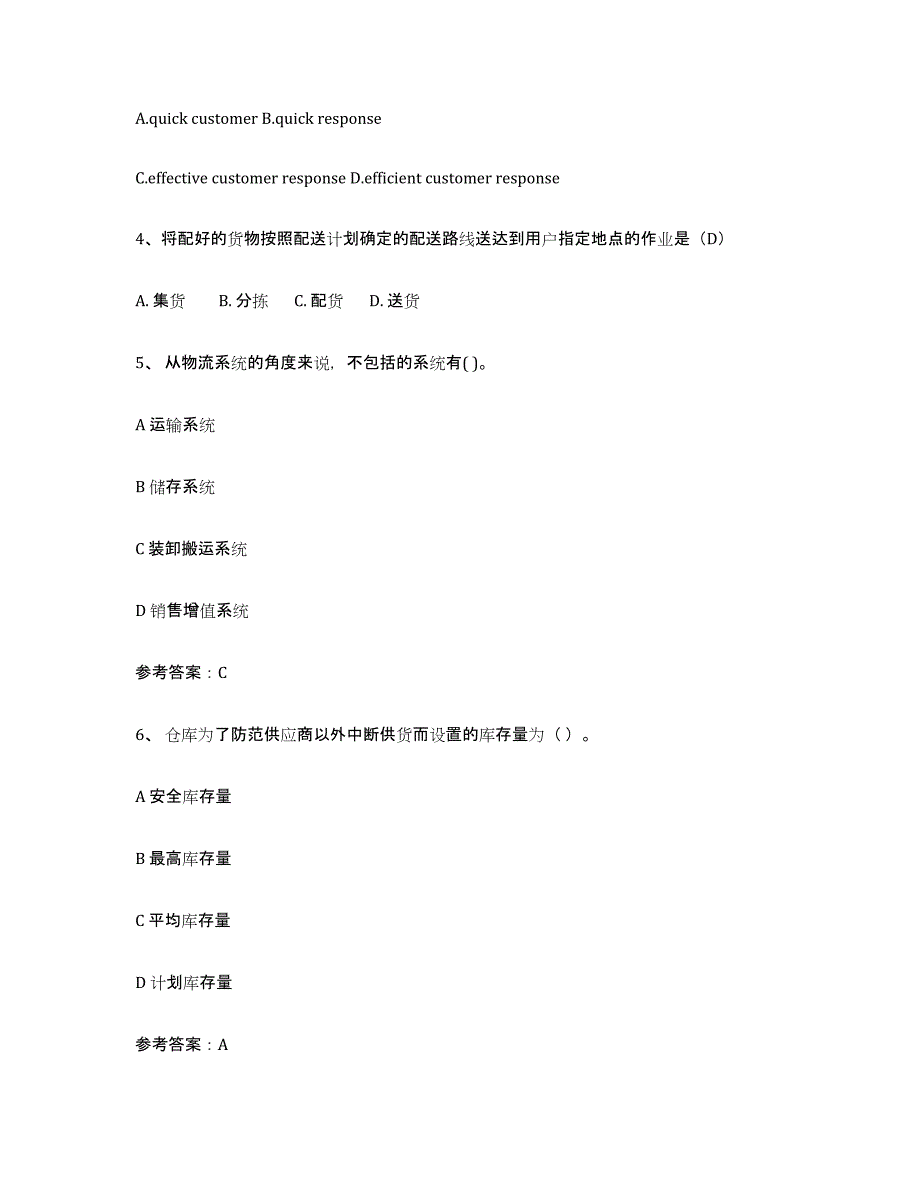 A.quick customer B.quick response

C.effective customer response D.efficient customer response

4、将配好的货物按照配送计划确定的配送路线送达到用户指定地点的作业是（D）

A. 集货　　B. 分拣　　C. 配货　　D. 送货

5、 从物流系统的角度来说，不包括的系统有( )。

A 运输系统

B 储存系统

C 装卸搬运系统

D 销售增值系统

参考答案：C

6、 仓库为了防范供应商以外中断供货而设置的库存量为（ ）。

A 安全库存量

B 最高库存量

C 平均库存量

D 计划库存量

参考答案：A